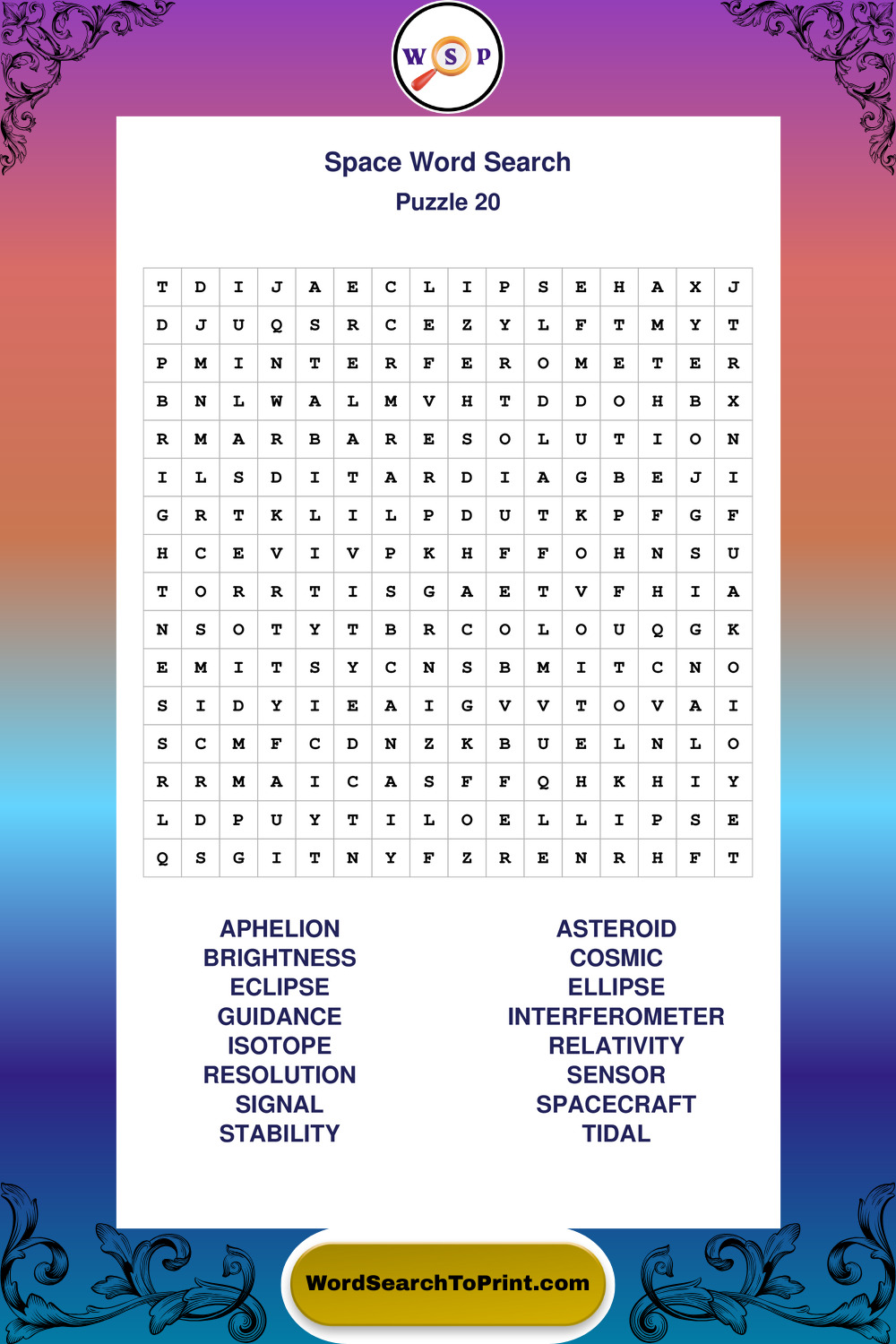 W S P

Space Word Search
Puzzle 20

| T | D | I | J | A | E | C | L | I | P | S | E | H | A | X | J |
|---|---|---|---|---|---|---|---|---|---|---|---|---|---|---|---|
| D | J | U | Q | S | R | C | E | Z | Y | L | F | T | M | Y | T |
| P | M | I | N | T | E | R | F | E | R | O | M | E | T | E | R |
| B | N | L | W | A | L | M | V | H | T | D | D | O | H | B | X |
| R | M | A | R | B | A | R | E | S | O | L | U | T | I | O | N |
| I | L | S | D | I | T | A | R | D | I | A | G | B | E | J | I |
| G | R | T | K | L | I | L | P | D | U | T | K | P | F | G | F |
| H | C | E | V | I | V | P | K | H | F | F | O | H | N | S | U |
| T | O | R | R | T | I | S | G | A | E | T | V | F | H | I | A |
| N | S | O | T | Y | T | B | R | C | O | L | O | U | Q | G | K |
| E | M | I | T | S | Y | C | N | S | B | M | I | T | C | N | O |
| S | I | D | Y | I | E | A | I | G | V | V | T | O | V | A | I |
| S | C | M | F | C | D | N | Z | K | B | U | E | L | N | L | O |
| R | R | M | A | I | C | A | S | F | F | Q | H | K | H | I | Y |
| L | D | P | U | Y | T | I | L | O | E | L | L | I | P | S | E |
| Q | S | G | I | T | N | Y | F | Z | R | E | N | R | H | F | T |

APHELION
BRIGHTNESS
ECLIPSE
GUIDANCE
ISOTOPE
RESOLUTION
SIGNAL
STABILITY

ASTEROID
COSMIC
ELLIPSE
INTERFEROMETER
RELATIVITY
SENSOR
SPACECRAFT
TIDAL

WordSearchToPrint.com